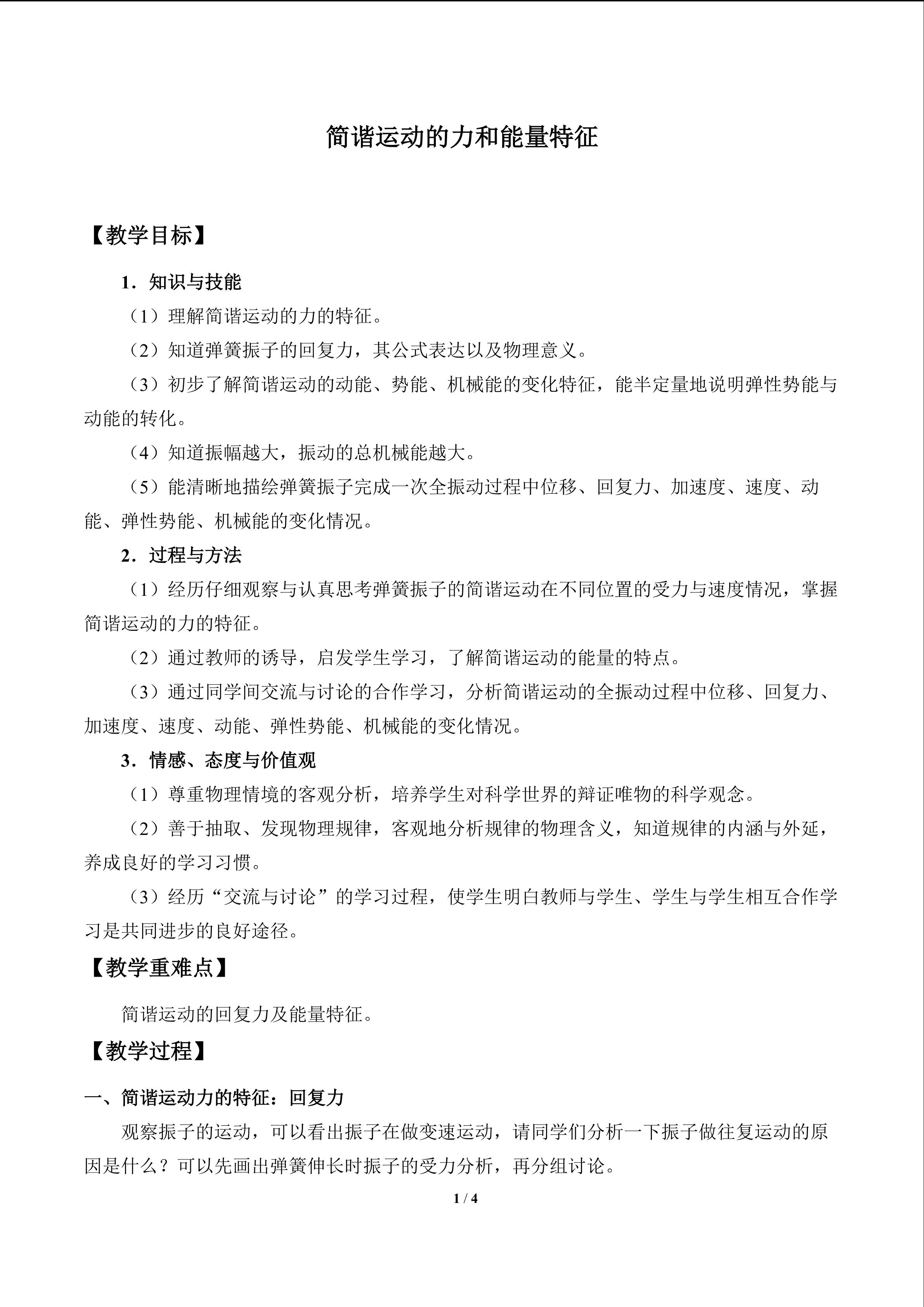 简谐运动的力和能量特征

【教学目标】

1．知识与技能

（1）理解简谐运动的力的特征。

（2）知道弹簧振子的回复力，其公式表达以及物理意义。

（3）初步了解简谐运动的动能、势能、机械能的变化特征，能半定量地说明弹性势能与动能的转化。

（4）知道振幅越大，振动的总机械能越大。

（5）能清晰地描绘弹簧振子完成一次全振动过程中位移、回复力、加速度、速度、动能、弹性势能、机械能的变化情况。

2．过程与方法

（1）经历仔细观察与认真思考弹簧振子的简谐运动在不同位置的受力与速度情况，掌握简谐运动的力的特征。

（2）通过教师的诱导，启发学生学习，了解简谐运动的能量的特点。

（3）通过同学间交流与讨论的合作学习，分析简谐运动的全振动过程中位移、回复力、加速度、速度、动能、弹性势能、机械能的变化情况。

3．情感、态度与价值观

（1）尊重物理情境的客观分析，培养学生对科学世界的辩证唯物的科学观念。

（2）善于抽取、发现物理规律，客观地分析规律的物理含义，知道规律的内涵与外延，养成良好的学习习惯。

（3）经历“交流与讨论”的学习过程，使学生明白教师与学生、学生与学生相互合作学习是共同进步的良好途径。

【教学重难点】

简谐运动的回复力及能量特征。

【教学过程】

一、简谐运动力的特征：回复力

观察振子的运动，可以看出振子在做变速运动，请同学们分析一下振子做往复运动的原因是什么？可以先画出弹簧伸长时振子的受力分析，再分组讨论。

1 / 4